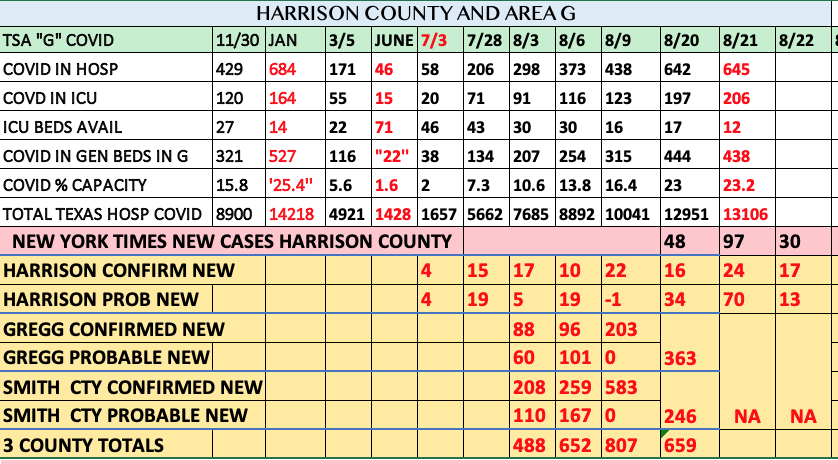 HARRISON COUNTY AND AREA G

| TSA "G" COVID | 11/30 | JAN | 3/5 | JUNE | 7/3 | 7/28 | 8/3 | 8/6 | 8/9 | 8/20 | 8/21 | 8/22 |
|---|---|---|---|---|---|---|---|---|---|---|---|---|
| COVID IN HOSP | 429 | 684 | 171 | 46 | 58 | 206 | 298 | 373 | 438 | 642 | 645 | |
| COVD IN ICU | 120 | 164 | 55 | 15 | 20 | 71 | 91 | 116 | 123 | 197 | 206 | |
| ICU BEDS AVAIL | 27 | 14 | 22 | 71 | 46 | 43 | 30 | 30 | 16 | 17 | 12 | |
| COVID IN GEN BEDS IN G | 321 | 527 | 116 | "22" | 38 | 134 | 207 | 254 | 315 | 444 | 438 | |
| COVID % CAPACITY | 15.8 | '25.4" | 5.6 | 1.6 | 2 | 7.3 | 10.6 | 13.8 | 16.4 | 23 | 23.2 | |
| TOTAL TEXAS HOSP COVID | 8900 | 14218 | 4921 | 1428 | 1657 | 5662 | 7685 | 8892 | 10041 | 12951 | 13106 | |
| NEW YORK TIMES NEW CASES HARRISON COUNTY | | | | | | | | | | 48 | 97 | 30 |
| HARRISON CONFIRM NEW | | | | | 4 | 15 | 17 | 10 | 22 | 16 | 24 | 17 |
| HARRISON PROB NEW | | | | | 4 | 19 | 5 | 19 | -1 | 34 | 70 | 13 |
| GREGG CONFIRMED NEW | | | | | | | 88 | 96 | 203 | | | |
| GREGG PROBABLE NEW | | | | | | | 60 | 101 | 0 | 363 | | |
| SMITH CTY CONFIRMED NEW | | | | | | | 208 | 259 | 583 | | | |
| SMITH CTY PROBABLE NEW | | | | | | | 110 | 167 | 0 | 246 | NA | NA |
| 3 COUNTY TOTALS | | | | | | | 488 | 652 | 807 | 659 | | |